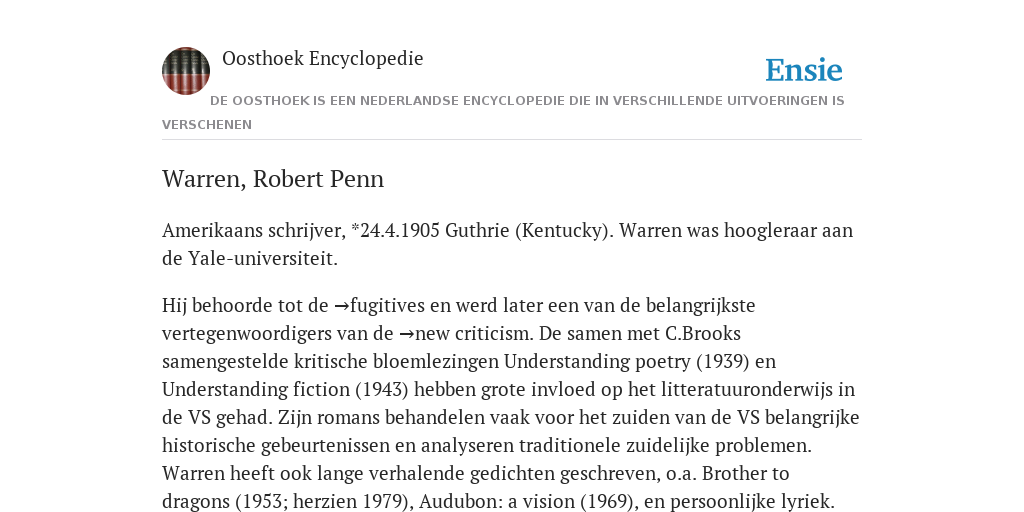 Oosthoek Encyclopedie

Ensie

DE OOSTHOEK IS EEN NEDERLANDSE ENCYCLOPEDIE DIE IN VERSCHILLENDE UITVOERINGEN IS VERSCHENEN

Warren, Robert Penn

Amerikaans schrijver, *24.4.1905 Guthrie (Kentucky). Warren was hoogleraar aan de Yale-universiteit.

Hij behoorde tot de →fugitives en werd later een van de belangrijkste vertegenwoordigers van de →new criticism. De samen met C.Brooks samengestelde kritische bloemlezingen Understanding poetry (1939) en Understanding fiction (1943) hebben grote invloed op het litteratuuronderwijs in de VS gehad. Zijn romans behandelen vaak voor het zuiden van de VS belangrijke historische gebeurtenissen en analyseren traditionele zuidelijke problemen. Warren heeft ook lange verhalende gedichten geschreven, o.a. Brother to dragons (1953; herzien 1979), Audubon: a vision (1969), en persoonlijke lyriek.